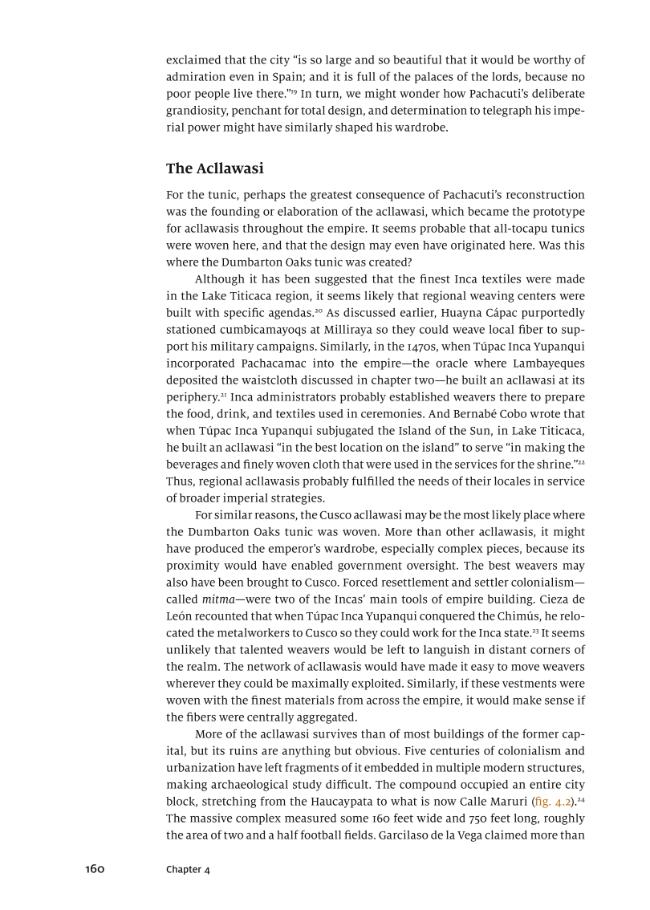 exclaimed that the city "is so large and so beautiful that it would be worthy of admiration even in Spain; and it is full of the palaces of the lords, because no poor people live there."$^{19}$ In turn, we might wonder how Pachacuti's deliberate grandiosity, penchant for total design, and determination to telegraph his imperial power might have similarly shaped his wardrobe.

The Acllawasi

For the tunic, perhaps the greatest consequence of Pachacuti's reconstruction was the founding or elaboration of the acllawasi, which became the prototype for acllawasis throughout the empire. It seems probable that all-tocapu tunics were woven here, and that the design may even have originated here. Was this where the Dumbarton Oaks tunic was created?

Although it has been suggested that the finest Inca textiles were made in the Lake Titicaca region, it seems likely that regional weaving centers were built with specific agendas.$^{20}$ As discussed earlier, Huayna Cápac purportedly stationed cumbicamayoqs at Milliraya so they could weave local fiber to support his military campaigns. Similarly, in the 1470s, when Túpac Inca Yupanqui incorporated Pachacamac into the empire—the oracle where Lambayeques deposited the waistcloth discussed in chapter two—he built an acllawasi at its periphery.$^{21}$ Inca administrators probably established weavers there to prepare the food, drink, and textiles used in ceremonies. And Bernabé Cobo wrote that when Túpac Inca Yupanqui subjugated the Island of the Sun, in Lake Titicaca, he built an acllawasi "in the best location on the island" to serve "in making the beverages and finely woven cloth that were used in the services for the shrine."$^{22}$ Thus, regional acllawasis probably fulfilled the needs of their locales in service of broader imperial strategies.

For similar reasons, the Cusco acllawasi may be the most likely place where the Dumbarton Oaks tunic was woven. More than other acllawasis, it might have produced the emperor's wardrobe, especially complex pieces, because its proximity would have enabled government oversight. The best weavers may also have been brought to Cusco. Forced resettlement and settler colonialism—called mitma—were two of the Incas' main tools of empire building. Cieza de León recounted that when Túpac Inca Yupanqui conquered the Chimús, he relocated the metalworkers to Cusco so they could work for the Inca state.$^{23}$ It seems unlikely that talented weavers would be left to languish in distant corners of the realm. The network of acllawasis would have made it easy to move weavers wherever they could be maximally exploited. Similarly, if these vestments were woven with the finest materials from across the empire, it would make sense if the fibers were centrally aggregated.

More of the acllawasi survives than of most buildings of the former capital, but its ruins are anything but obvious. Five centuries of colonialism and urbanization have left fragments of it embedded in multiple modern structures, making archaeological study difficult. The compound occupied an entire city block, stretching from the Haucaypata to what is now Calle Maruri (fig. 4.2).$^{24}$ The massive complex measured some 160 feet wide and 750 feet long, roughly the area of two and a half football fields. Garcilaso de la Vega claimed more than

160 Chapter 4